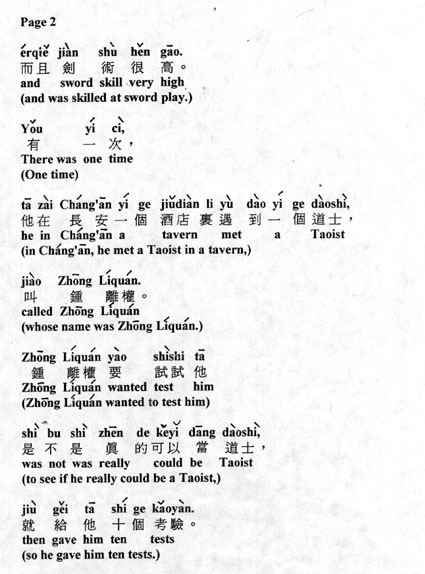 Page 2

érqiě jiàn shù hěn gāo.
而且 劍 術 很 高。
and sword skill very high
(and was skilled at sword play.)

Yǒu yí cì,
有 一 次，
There was one time
(One time)

tā zài Cháng'ān yí ge jiǔdiàn li yù dào yí ge dàoshì,
他在 長 安 一 個 酒店 裏 遇 到 一 個 道士，
he in Cháng'ān a tavern met a Taoist
(in Cháng'ān, he met a Taoist in a tavern,)

jiào Zhōng Líquán.
叫 鍾 離權。
called Zhōng Líquán
(whose name was Zhōng Líquán.)

Zhōng Líquán yào shìshi tā
鍾 離權 要 試試 他
Zhōng Líquán wanted test him
(Zhōng Líquán wanted to test him)

shì bu shì zhēn de kěyǐ dāng dàoshì,
是 不 是 眞 的 可以 當 道士，
was not was really could be Taoist
(to see if he really could be a Taoist,)

jiù gěi tā shí ge kǎoyàn.
就 給 他 十 個 考驗。
then gave him ten tests
(so he gave him ten tests.)